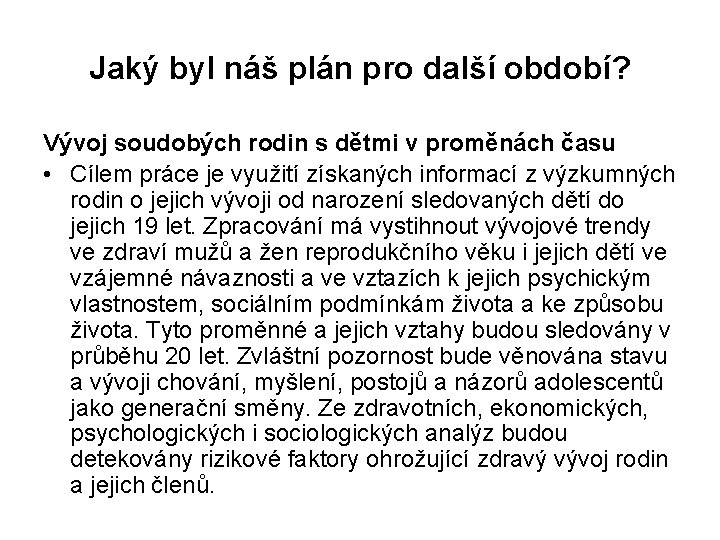 Jaký byl náš plán pro další období?

Vývoj soudobých rodin s dětmi v proměnách času

• Cílem práce je využití získaných informací z výzkumných rodin o jejich vývoji od narození sledovaných dětí do jejich 19 let. Zpracování má vystihnout vývojové trendy ve zdraví mužů a žen reprodukčního věku i jejich dětí ve vzájemné návaznosti a ve vztazích k jejich psychickým vlastnostem, sociálním podmínkám života a ke způsobu života. Tyto proměnné a jejich vztahy budou sledovány v průběhu 20 let. Zvláštní pozornost bude věnována stavu a vývoji chování, myšlení, postojů a názorů adolescentů jako generační směny. Ze zdravotních, ekonomických, psychologických i sociologických analýz budou detekovány rizikové faktory ohrožující zdravý vývoj rodin a jejich členů.